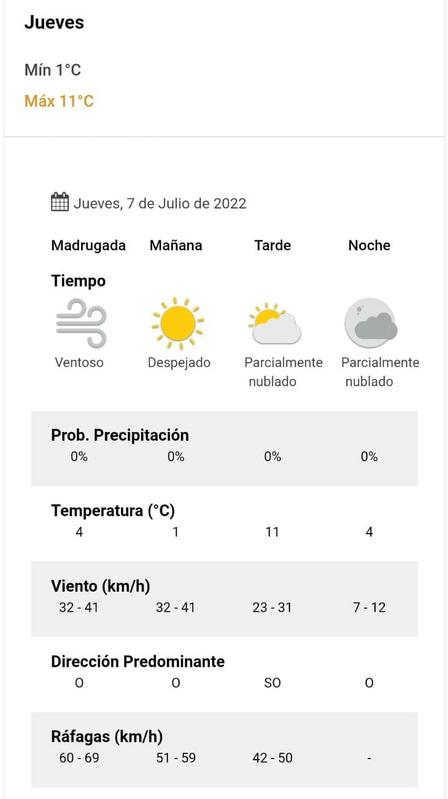 Jueves

Mín 1°C
Máx 11°C

Jueves, 7 de Julio de 2022

| | Madrugada | Mañana | Tarde | Noche |
|---|---|---|---|---|
| Tiempo | Ventoso | Despejado | Parcialmente nublado | Parcialmente nublado |
| Prob. Precipitación | 0% | 0% | 0% | 0% |
| Temperatura (°C) | 4 | 1 | 11 | 4 |
| Viento (km/h) | 32 - 41 | 32 - 41 | 23 - 31 | 7 - 12 |
| Dirección Predominante | O | O | SO | O |
| Ráfagas (km/h) | 60 - 69 | 51 - 59 | 42 - 50 | - |